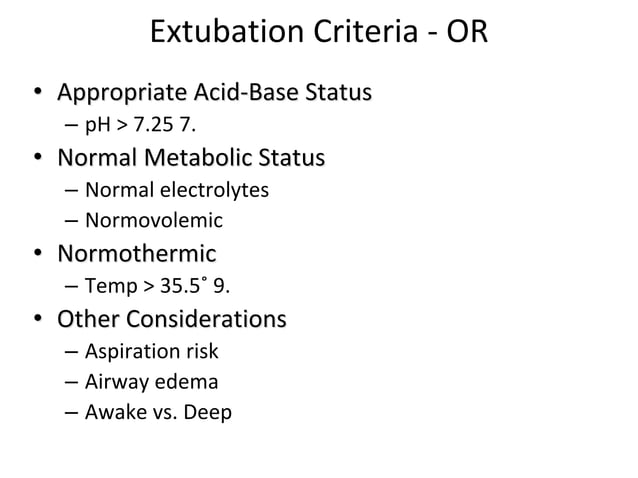 Extubation Criteria - OR

• Appropriate Acid-Base Status
– pH > 7.25 7.

• Normal Metabolic Status
– Normal electrolytes
– Normovolemic

• Normothermic
– Temp > 35.5˚ 9.

• Other Considerations
– Aspiration risk
– Airway edema
– Awake vs. Deep